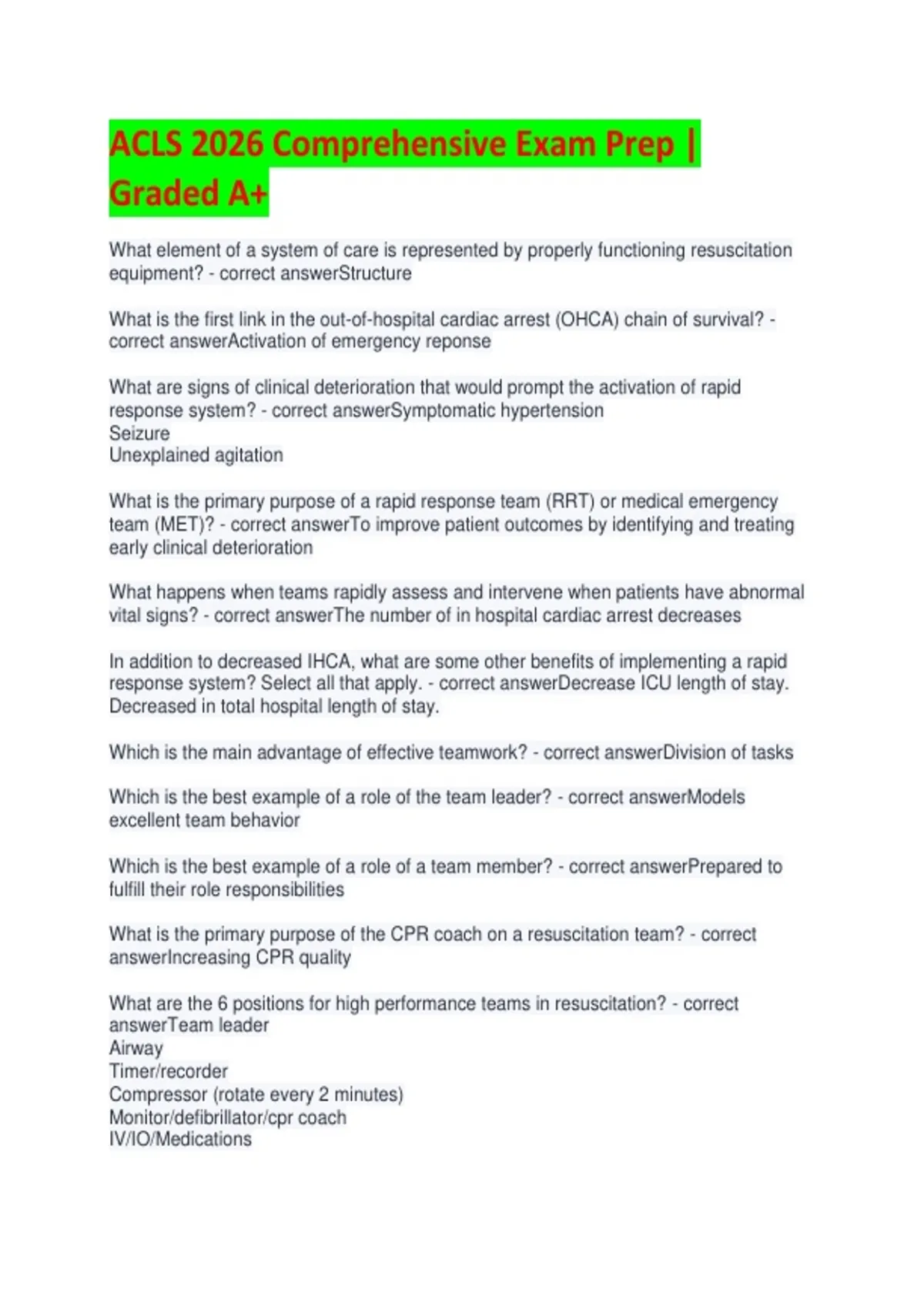 ACLS 2026 Comprehensive Exam Prep | Graded A+

What element of a system of care is represented by properly functioning resuscitation equipment? - correct answerStructure

What is the first link in the out-of-hospital cardiac arrest (OHCA) chain of survival? - correct answerActivation of emergency reponse

What are signs of clinical deterioration that would prompt the activation of rapid response system? - correct answerSymptomatic hypertension
Seizure
Unexplained agitation

What is the primary purpose of a rapid response team (RRT) or medical emergency team (MET)? - correct answerTo improve patient outcomes by identifying and treating early clinical deterioration

What happens when teams rapidly assess and intervene when patients have abnormal vital signs? - correct answerThe number of in hospital cardiac arrest decreases

In addition to decreased IHCA, what are some other benefits of implementing a rapid response system? Select all that apply. - correct answerDecrease ICU length of stay.
Decreased in total hospital length of stay.

Which is the main advantage of effective teamwork? - correct answerDivision of tasks

Which is the best example of a role of the team leader? - correct answerModels excellent team behavior

Which is the best example of a role of a team member? - correct answerPrepared to fulfill their role responsibilities

What is the primary purpose of the CPR coach on a resuscitation team? - correct answerIncreasing CPR quality

What are the 6 positions for high performance teams in resuscitation? - correct answerTeam leader
Airway
Timer/recorder
Compressor (rotate every 2 minutes)
Monitor/defibrillator/cpr coach
IV/IO/Medications